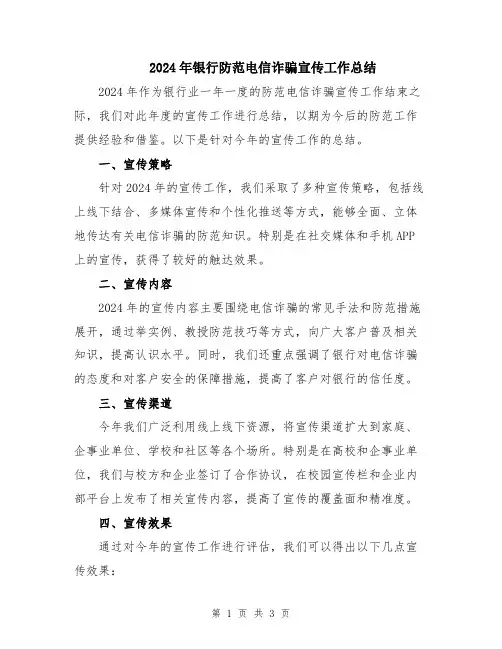 2024年银行防范电信诈骗宣传工作总结

2024年作为银行业一年一度的防范电信诈骗宣传工作结束之际，我们对此年度的宣传工作进行总结，以期为今后的防范工作提供经验和借鉴。以下是针对今年的宣传工作的总结。

一、宣传策略

针对2024年的宣传工作，我们采取了多种宣传策略，包括线上线下结合、多媒体宣传和个性化推送等方式，能够全面、立体地传达有关电信诈骗的防范知识。特别是在社交媒体和手机APP上的宣传，获得了较好的触达效果。

二、宣传内容

2024年的宣传内容主要围绕电信诈骗的常见手法和防范措施展开，通过举实例、教授防范技巧等方式，向广大客户普及相关知识，提高认识水平。同时，我们还重点强调了银行对电信诈骗的态度和对客户安全的保障措施，提高了客户对银行的信任度。

三、宣传渠道

今年我们广泛利用线上线下资源，将宣传渠道扩大到家庭、企事业单位、学校和社区等各个场所。特别是在高校和企事业单位，我们与校方和企业签订了合作协议，在校园宣传栏和企业内部平台上发布了相关宣传内容，提高了宣传的覆盖面和精准度。

四、宣传效果

通过对今年的宣传工作进行评估，我们可以得出以下几点宣传效果：

第 1 页 共 3 页